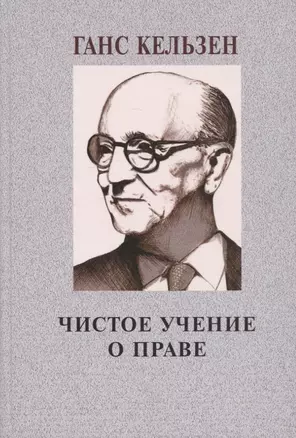 ГАНС КЕЛЬЗЕН

ЧИСТОЕ УЧЕНИЕ О ПРАВЕ